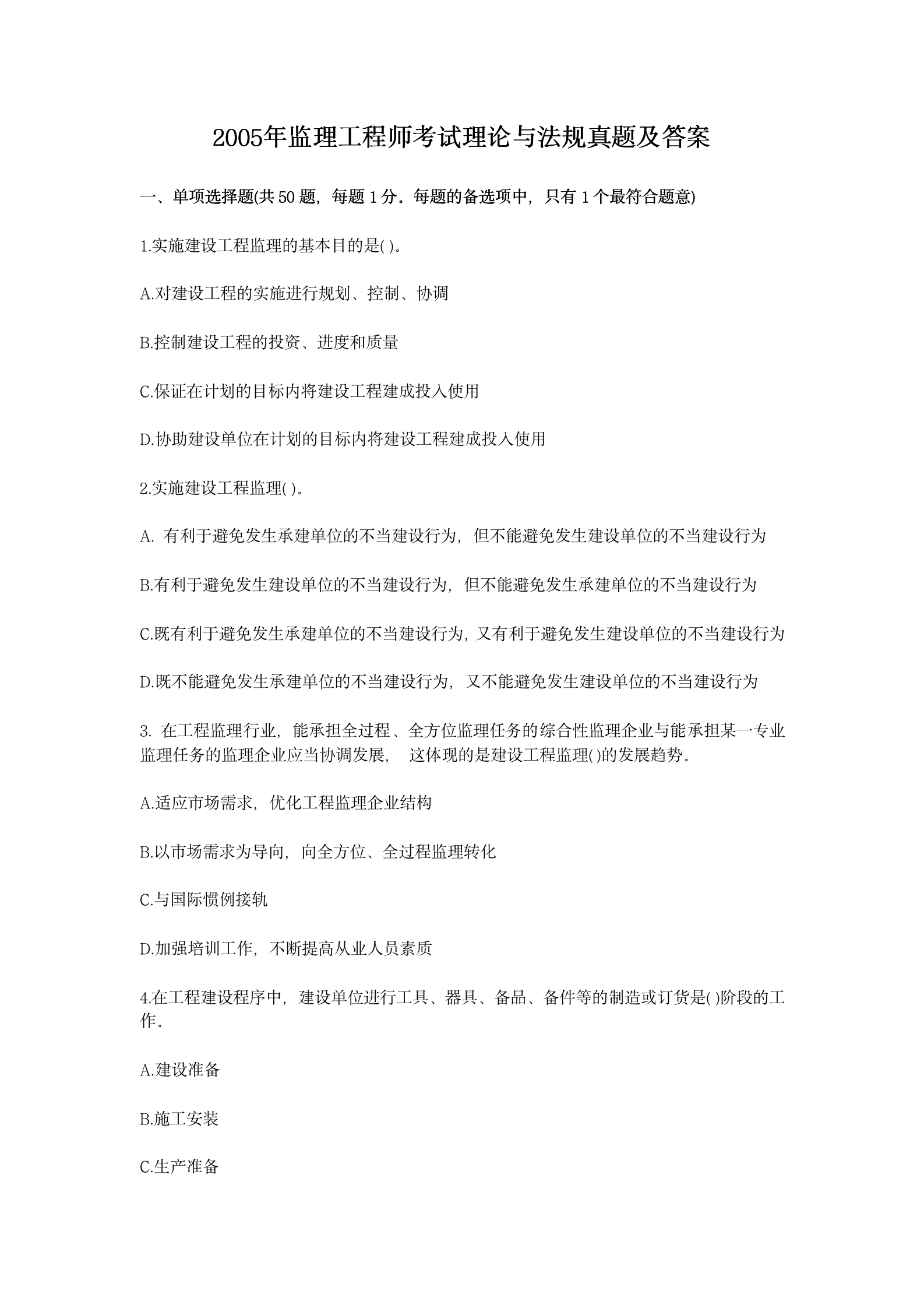 2005年监理工程师考试理论与法规真题及答案

一、单项选择题(共 50 题，每题 1 分。每题的备选项中，只有 1 个最符合题意)

1.实施建设工程监理的基本目的是( )。

A.对建设工程的实施进行规划、控制、协调

B.控制建设工程的投资、进度和质量

C.保证在计划的目标内将建设工程建成投入使用

D.协助建设单位在计划的目标内将建设工程建成投入使用

2.实施建设工程监理( )。

A. 有利于避免发生承建单位的不当建设行为，但不能避免发生建设单位的不当建设行为

B.有利于避免发生建设单位的不当建设行为，但不能避免发生承建单位的不当建设行为

C.既有利于避免发生承建单位的不当建设行为，又有利于避免发生建设单位的不当建设行为

D.既不能避免发生承建单位的不当建设行为，又不能避免发生建设单位的不当建设行为

3. 在工程监理行业，能承担全过程、全方位监理任务的综合性监理企业与能承担某一专业监理任务的监理企业应当协调发展， 这体现的是建设工程监理( )的发展趋势。

A.适应市场需求，优化工程监理企业结构

B.以市场需求为导向，向全方位、全过程监理转化

C.与国际惯例接轨

D.加强培训工作，不断提高从业人员素质

4.在工程建设程序中，建设单位进行工具、器具、备品、备件等的制造或订货是( )阶段的工作。

A.建设准备

B.施工安装

C.生产准备